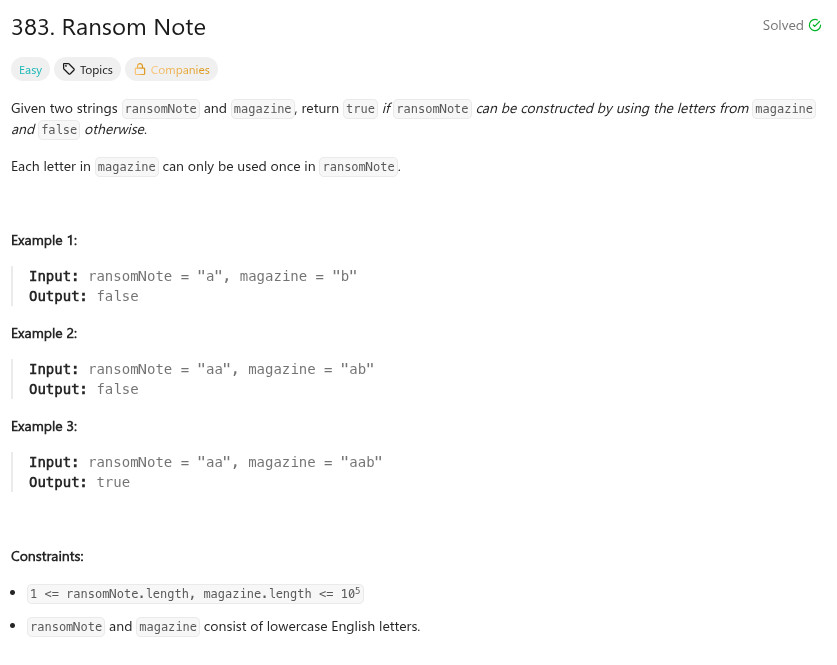 383. Ransom Note

Solved

Easy Topics Companies

Given two strings ransomNote and magazine, return true if ransomNote can be constructed by using the letters from magazine and false otherwise.

Each letter in magazine can only be used once in ransomNote.

Example 1:

Input: ransomNote = "a", magazine = "b"
Output: false

Example 2:

Input: ransomNote = "aa", magazine = "ab"
Output: false

Example 3:

Input: ransomNote = "aa", magazine = "aab"
Output: true

Constraints:

- 1 <= ransomNote.length, magazine.length <= $10^5$
- ransomNote and magazine consist of lowercase English letters.